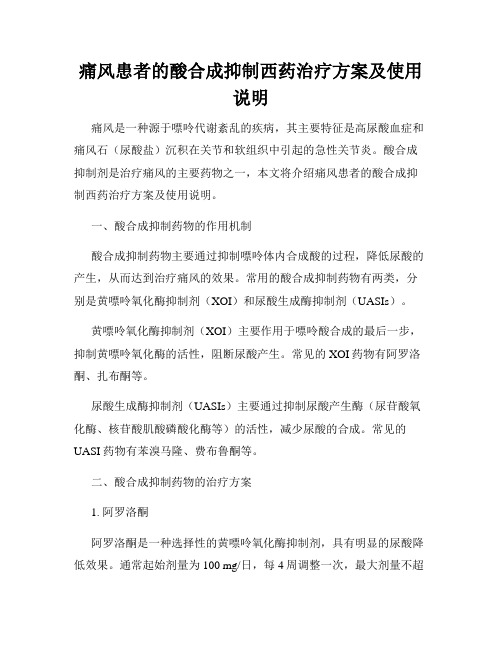 痛风患者的酸合成抑制西药治疗方案及使用说明

痛风是一种源于嘌呤代谢紊乱的疾病，其主要特征是高尿酸血症和痛风石（尿酸盐）沉积在关节和软组织中引起的急性关节炎。酸合成抑制剂是治疗痛风的主要药物之一，本文将介绍痛风患者的酸合成抑制西药治疗方案及使用说明。

一、酸合成抑制药物的作用机制

酸合成抑制药物主要通过抑制嘌呤体内合成酸的过程，降低尿酸的产生，从而达到治疗痛风的效果。常用的酸合成抑制药物有两类，分别是黄嘌呤氧化酶抑制剂（XOI）和尿酸生成酶抑制剂（UASIs）。

黄嘌呤氧化酶抑制剂（XOI）主要作用于嘌呤酸合成的最后一步，抑制黄嘌呤氧化酶的活性，阻断尿酸产生。常见的XOI药物有阿罗洛酮、扎布酮等。

尿酸生成酶抑制剂（UASIs）主要通过抑制尿酸产生酶（尿苷酸氧化酶、核苷酸肌酸磷酸化酶等）的活性，减少尿酸的合成。常见的UASI药物有苯溴马隆、费布鲁酮等。

二、酸合成抑制药物的治疗方案

1. 阿罗洛酮

阿罗洛酮是一种选择性的黄嘌呤氧化酶抑制剂，具有明显的尿酸降低效果。通常起始剂量为100 mg/日，每4周调整一次，最大剂量不超